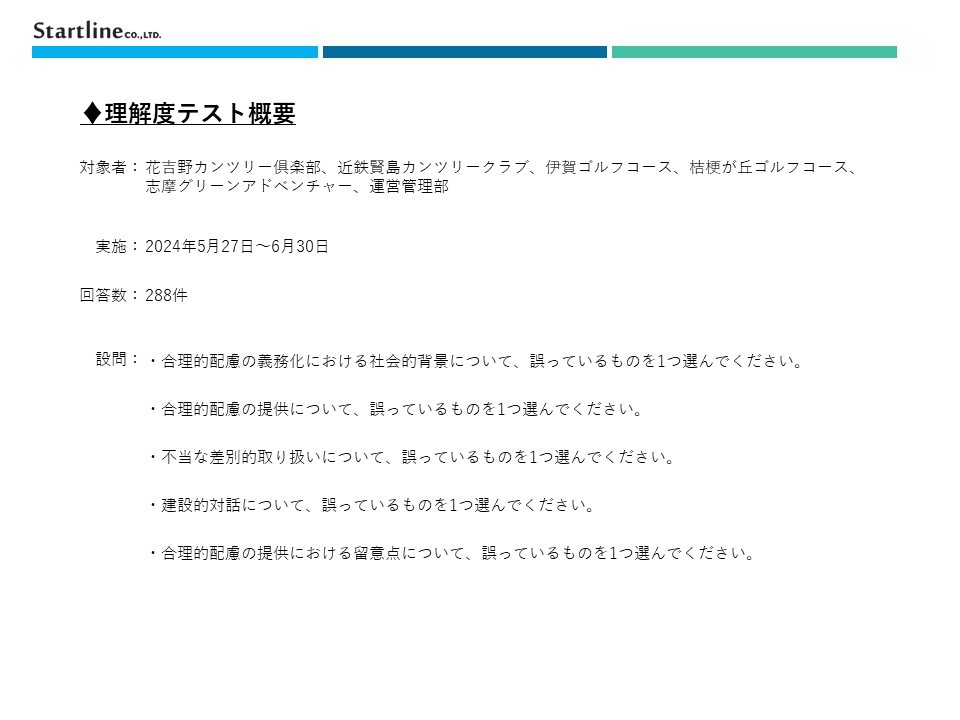 Startline CO.,LTD.

◆理解度テスト概要

対象者：花吉野カンツリー倶楽部、近鉄賢島カンツリークラブ、伊賀ゴルフコース、桔梗が丘ゴルフコース、志摩グリーンアドベンチャー、運営管理部

実施：2024年5月27日～6月30日

回答数：288件

設問：・合理的配慮の義務化における社会的背景について、誤っているものを1つ選んでください。

・合理的配慮の提供について、誤っているものを1つ選んでください。

・不当な差別的取り扱いについて、誤っているものを1つ選んでください。

・建設的対話について、誤っているものを1つ選んでください。

・合理的配慮の提供における留意点について、誤っているものを1つ選んでください。